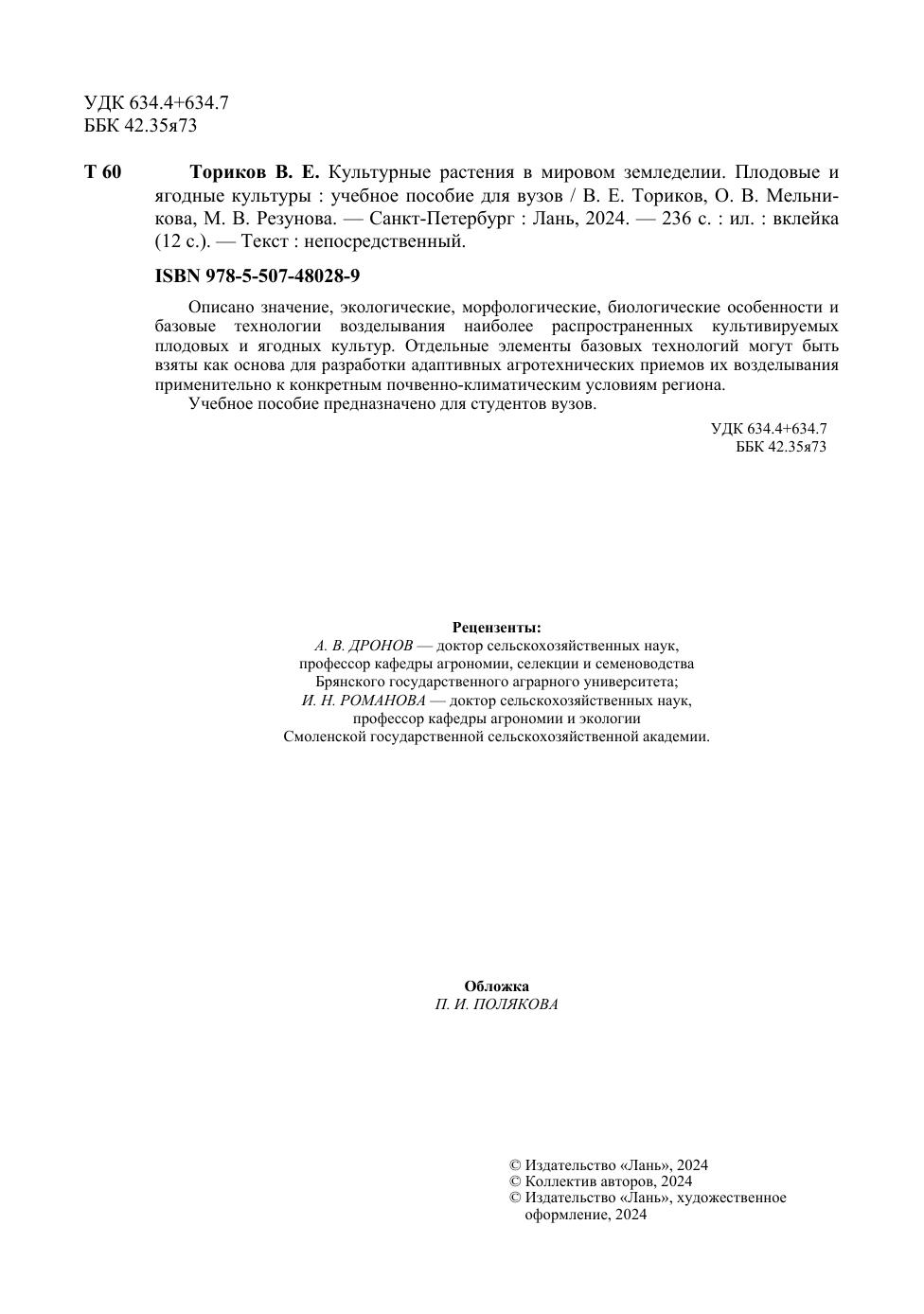 УДК 634.4+634.7
ББК 42.35я73

Т 60 Ториков В. Е. Культурные растения в мировом земледелии. Плодовые и ягодные культуры : учебное пособие для вузов / В. Е. Ториков, О. В. Мельникова, М. В. Резунова. — Санкт-Петербург : Лань, 2024. — 236 с. : ил. : вклейка (12 с.). — Текст : непосредственный.

ISBN 978-5-507-48028-9

Описано значение, экологические, морфологические, биологические особенности и базовые технологии возделывания наиболее распространенных культивируемых плодовых и ягодных культур. Отдельные элементы базовых технологий могут быть взяты как основа для разработки адаптивных агротехнических приемов их возделывания применительно к конкретным почвенно-климатическим условиям региона.

Учебное пособие предназначено для студентов вузов.

УДК 634.4+634.7
ББК 42.35я73

Рецензенты:
А. В. ДРОНОВ — доктор сельскохозяйственных наук, профессор кафедры агрономии, селекции и семеноводства Брянского государственного аграрного университета;
И. Н. РОМАНОВА — доктор сельскохозяйственных наук, профессор кафедры агрономии и экологии Смоленской государственной сельскохозяйственной академии.

Обложка
П. И. ПОЛЯКОВА

© Издательство «Лань», 2024
© Коллектив авторов, 2024
© Издательство «Лань», художественное оформление, 2024